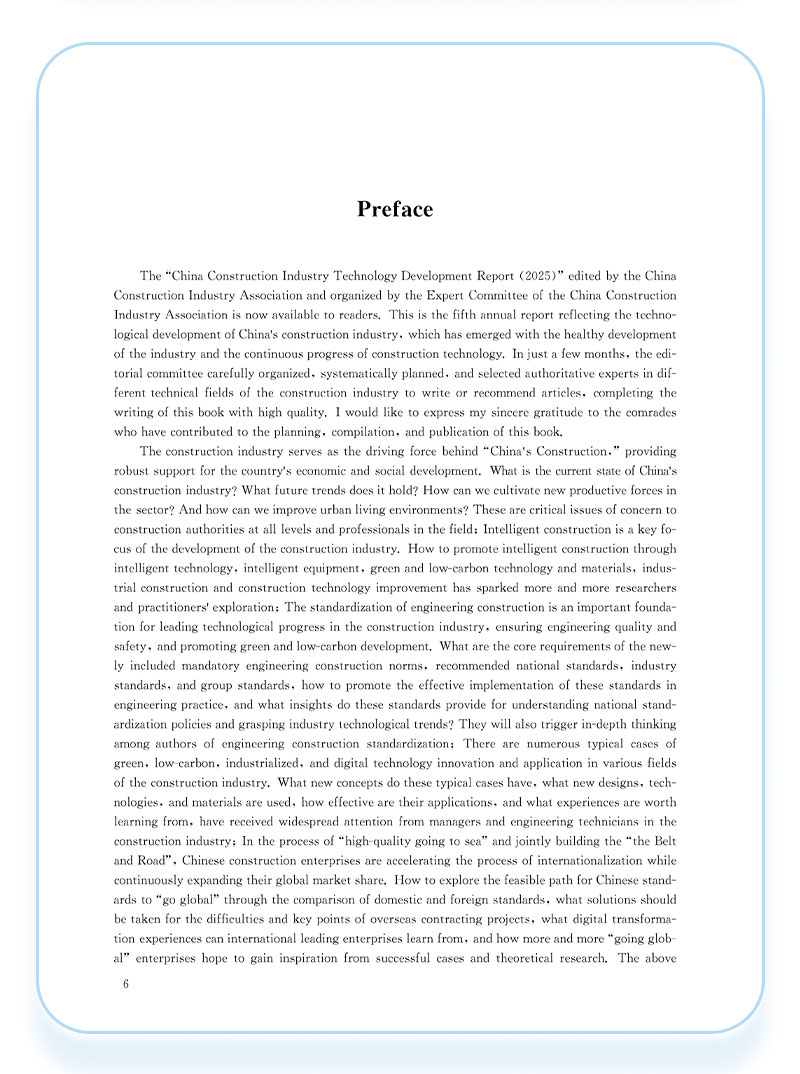 Preface

The "China Construction Industry Technology Development Report (2025)" edited by the China Construction Industry Association and organized by the Expert Committee of the China Construction Industry Association is now available to readers. This is the fifth annual report reflecting the technological development of China's construction industry, which has emerged with the healthy development of the industry and the continuous progress of construction technology. In just a few months, the editorial committee carefully organized, systematically planned, and selected authoritative experts in different technical fields of the construction industry to write or recommend articles, completing the writing of this book with high quality. I would like to express my sincere gratitude to the comrades who have contributed to the planning, compilation, and publication of this book.

The construction industry serves as the driving force behind "China's Construction," providing robust support for the country's economic and social development. What is the current state of China's construction industry? What future trends does it hold? How can we cultivate new productive forces in the sector? And how can we improve urban living environments? These are critical issues of concern to construction authorities at all levels and professionals in the field; Intelligent construction is a key focus of the development of the construction industry. How to promote intelligent construction through intelligent technology, intelligent equipment, green and low-carbon technology and materials, industrial construction and construction technology improvement has sparked more and more researchers and practitioners' exploration; The standardization of engineering construction is an important foundation for leading technological progress in the construction industry, ensuring engineering quality and safety, and promoting green and low-carbon development. What are the core requirements of the newly included mandatory engineering construction norms, recommended national standards, industry standards, and group standards, how to promote the effective implementation of these standards in engineering practice, and what insights do these standards provide for understanding national standardization policies and grasping industry technological trends? They will also trigger in-depth thinking among authors of engineering construction standardization; There are numerous typical cases of green, low-carbon, industrialized, and digital technology innovation and application in various fields of the construction industry. What new concepts do these typical cases have, what new designs, technologies, and materials are used, how effective are their applications, and what experiences are worth learning from, have received widespread attention from managers and engineering technicians in the construction industry; In the process of "high-quality going to sea" and jointly building the "the Belt and Road", Chinese construction enterprises are accelerating the process of internationalization while continuously expanding their global market share. How to explore the feasible path for Chinese standards to "go global" through the comparison of domestic and foreign standards, what solutions should be taken for the difficulties and key points of overseas contracting projects, what digital transformation experiences can international leading enterprises learn from, and how more and more "going global" enterprises hope to gain inspiration from successful cases and theoretical research. The above

6